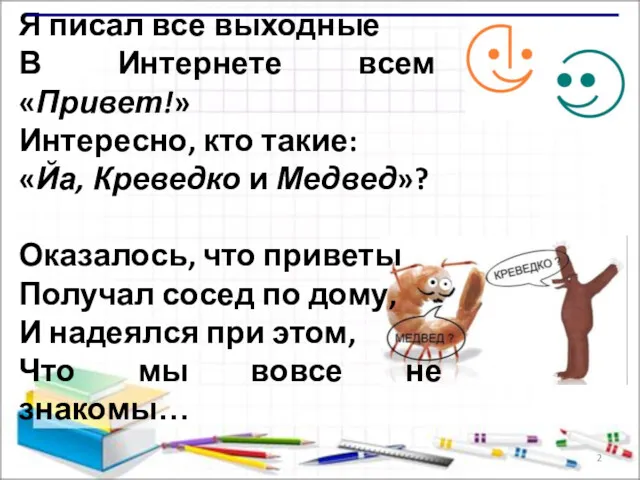 Я писал все выходные
В Интернете всем «Привет!»
Интересно, кто такие:
«Йа, Креведко и Медвед»?

Оказалось, что приветы
Получал сосед по дому,
И надеялся при этом,
Что мы вовсе не знакомы…

КРЕВЕДКО ?

МЕДВЕД ?

2